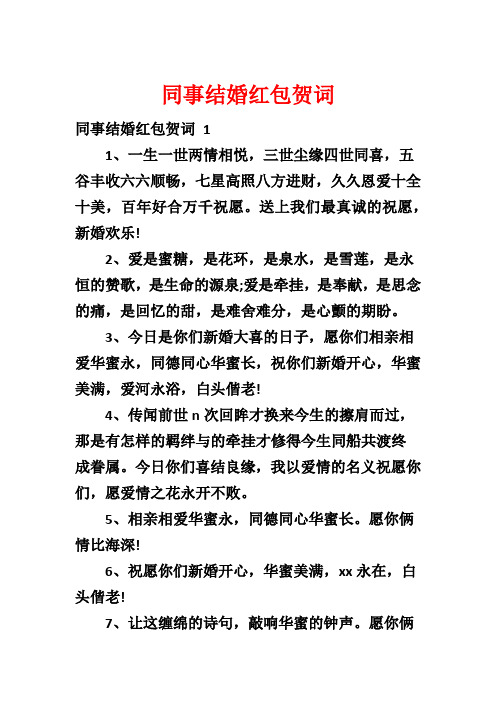 同事结婚红包贺词

同事结婚红包贺词 1

1、一生一世两情相悦，三世尘缘四世同喜，五谷丰收六六顺畅，七星高照八方进财，久久恩爱十全十美，百年好合万千祝愿。送上我们最真诚的祝愿，新婚欢乐!

2、爱是蜜糖，是花环，是泉水，是雪莲，是永恒的赞歌，是生命的源泉;爱是牵挂，是奉献，是思念的痛，是回忆的甜，是难舍难分，是心颤的期盼。

3、今日是你们新婚大喜的日子，愿你们相亲相爱华蜜永，同德同心华蜜长，祝你们新婚开心，华蜜美满，爱河永浴，白头偕老!

4、传闻前世 n 次回眸才换来今生的擦肩而过，那是有怎样的羁绊与的牵挂才修得今生同船共渡终成眷属。今日你们喜结良缘，我以爱情的名义祝愿你们，愿爱情之花永开不败。

5、相亲相爱华蜜永，同德同心华蜜长。愿你俩情比海深!

6、祝愿你们新婚开心，华蜜美满，xx 永在，白头偕老!

7、让这缠绵的诗句，敲响华蜜的钟声。愿你俩